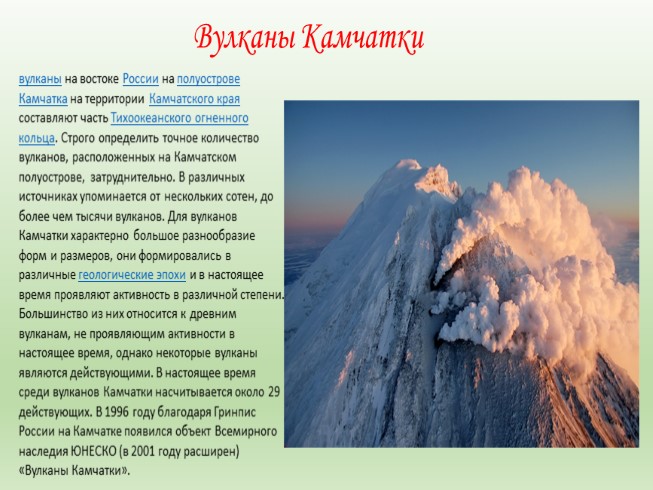 Вулканы Камчатки

вулканы на востоке России на полуострове Камчатка на территории Камчатского края составляют часть Тихоокеанского огненного кольца. Строго определить точное количество вулканов, расположенных на Камчатском полуострове, затруднительно. В различных источниках упоминается от нескольких сотен, до более чем тысячи вулканов. Для вулканов Камчатки характерно большое разнообразие форм и размеров, они формировались в различные геологические эпохи и в настоящее время проявляют активность в различной степени. Большинство из них относится к древним вулканам, не проявляющим активности в настоящее время, однако некоторые вулканы являются действующими. В настоящее время среди вулканов Камчатки насчитывается около 29 действующих. В 1996 году благодаря Гринпис России на Камчатке появился объект Всемирного наследия ЮНЕСКО (в 2001 году расширен) «Вулканы Камчатки».